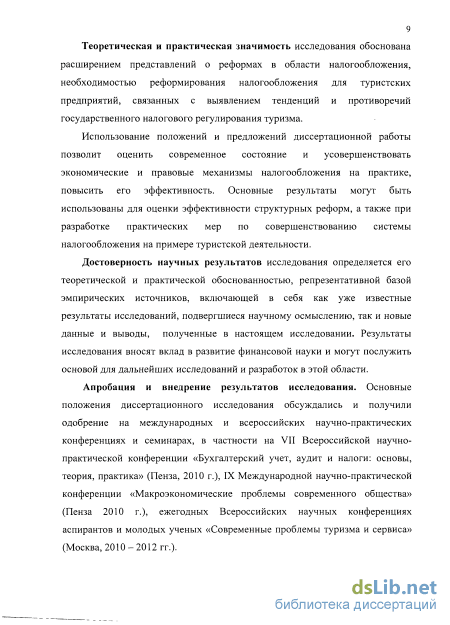 9

Теоретическая и практическая значимость исследования обоснована расширением представлений о реформах в области налогообложения, необходимостью реформирования налогообложения для туристских предприятий, связанных с выявлением тенденций и противоречий государственного налогового регулирования туризма.

Использование положений и предложений диссертационной работы позволит оценить современное состояние и усовершенствовать экономические и правовые механизмы налогообложения на практике, повысить его эффективность. Основные результаты могут быть использованы для оценки эффективности структурных реформ, а также при разработке практических мер по совершенствованию системы налогообложения на примере туристской деятельности.

Достоверность научных результатов исследования определяется его теоретической и практической обоснованностью, репрезентативной базой эмпирических источников, включающей в себя как уже известные результаты исследований, подвергшиеся научному осмыслению, так и новые данные и выводы, полученные в настоящем исследовании. Результаты исследования вносят вклад в развитие финансовой науки и могут послужить основой для дальнейших исследований и разработок в этой области.

Апробация и внедрение результатов исследования. Основные положения диссертационного исследования обсуждались и получили одобрение на международных и всероссийских научно-практических конференциях и семинарах, в частности на VII Всероссийской научно-практической конференции «Бухгалтерский учет, аудит и налоги: основы, теория, практика» (Пенза, 2010 г.), IX Международной научно-практической конференции «Макроэкономические проблемы современного общества» (Пенза 2010 г.), ежегодных Всероссийских научных конференциях аспирантов и молодых ученых «Современные проблемы туризма и сервиса» (Москва, 2010 – 2012 гг.).

dsLib.net
библиотека диссертаций